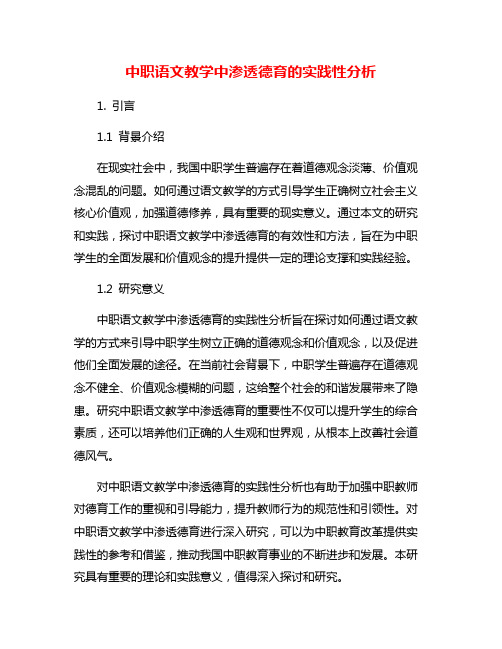 中职语文教学中渗透德育的实践性分析

1. 引言

1.1 背景介绍

在现实社会中，我国中职学生普遍存在着道德观念淡薄、价值观念混乱的问题。如何通过语文教学的方式引导学生正确树立社会主义核心价值观，加强道德修养，具有重要的现实意义。通过本文的研究和实践，探讨中职语文教学中渗透德育的有效性和方法，旨在为中职学生的全面发展和价值观念的提升提供一定的理论支撑和实践经验。

1.2 研究意义

中职语文教学中渗透德育的实践性分析旨在探讨如何通过语文教学的方式来引导中职学生树立正确的道德观念和价值观念，以及促进他们全面发展的途径。在当前社会背景下，中职学生普遍存在道德观念不健全、价值观念模糊的问题，这给整个社会的和谐发展带来了隐患。研究中职语文教学中渗透德育的重要性不仅可以提升学生的综合素质，还可以培养他们正确的人生观和世界观，从根本上改善社会道德风气。

对中职语文教学中渗透德育的实践性分析也有助于加强中职教师对德育工作的重视和引导能力，提升教师行为的规范性和引领性。对中职语文教学中渗透德育进行深入研究，可以为中职教育改革提供实践性的参考和借鉴，推动我国中职教育事业的不断进步和发展。本研究具有重要的理论和实践意义，值得深入探讨和研究。